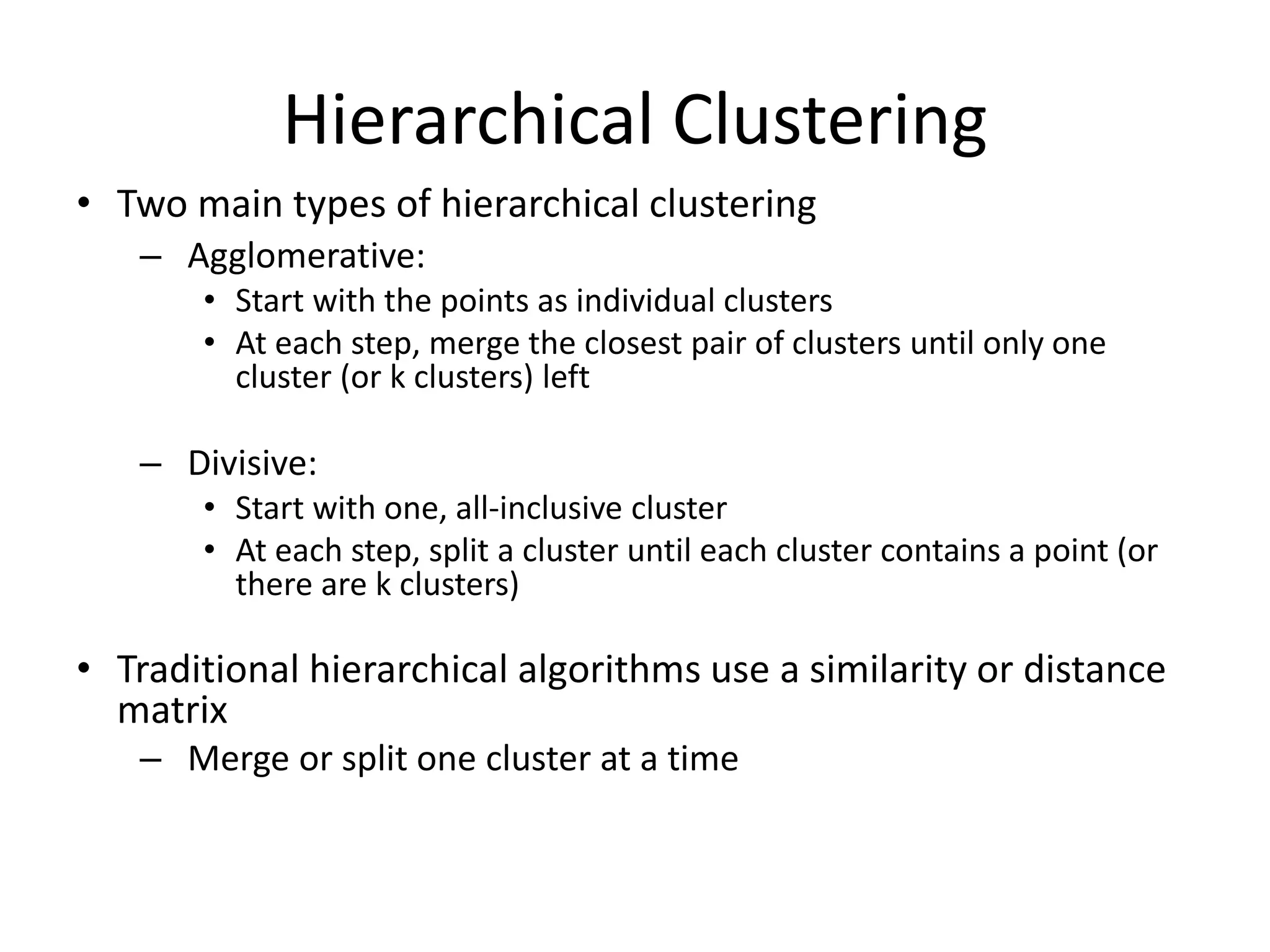 Hierarchical Clustering

• Two main types of hierarchical clustering
– Agglomerative:
• Start with the points as individual clusters
• At each step, merge the closest pair of clusters until only one cluster (or k clusters) left

– Divisive:
• Start with one, all-inclusive cluster
• At each step, split a cluster until each cluster contains a point (or there are k clusters)

• Traditional hierarchical algorithms use a similarity or distance matrix
– Merge or split one cluster at a time